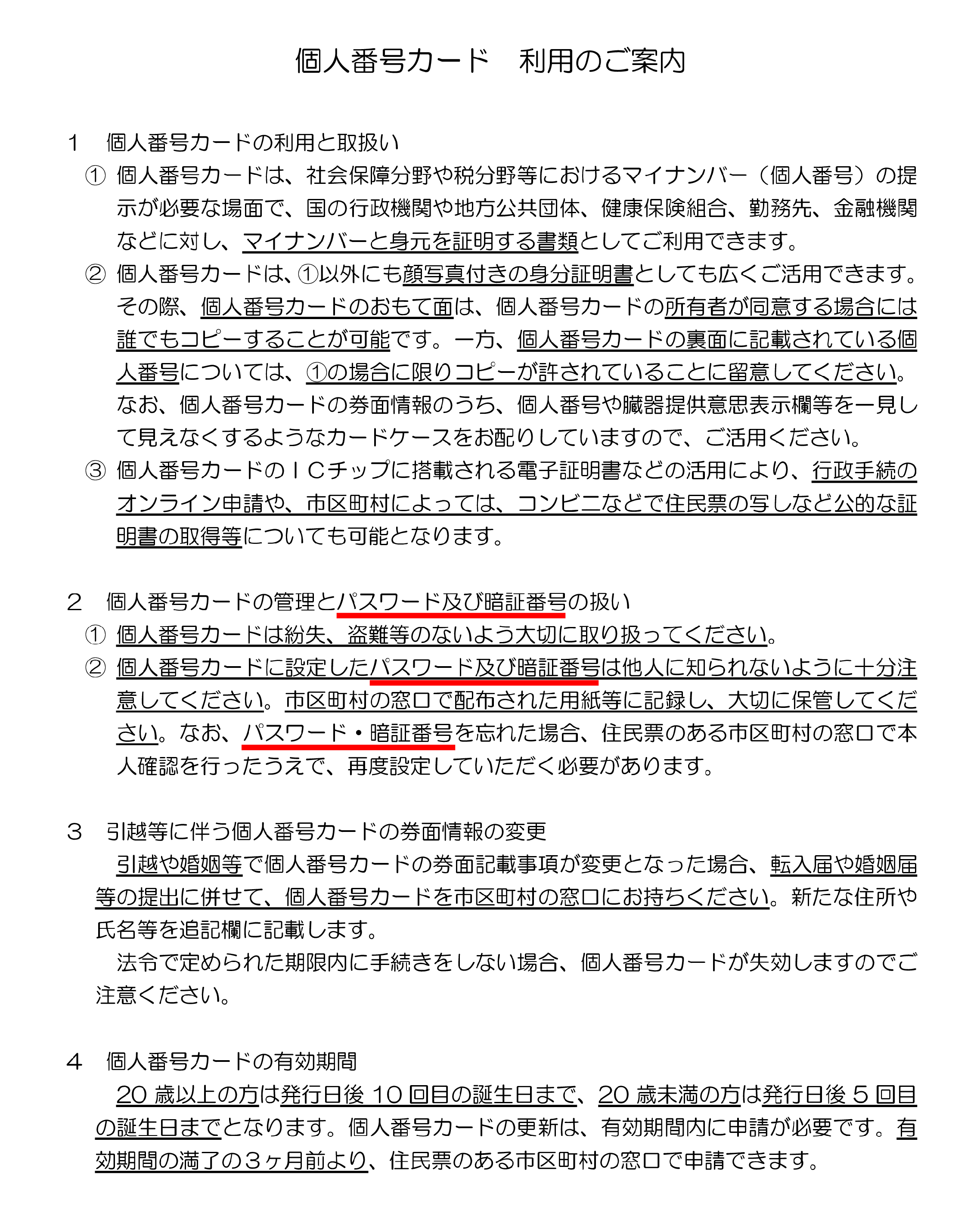 個人番号カード　利用のご案内

1　個人番号カードの利用と取扱い

① 個人番号カードは、社会保障分野や税分野等におけるマイナンバー（個人番号）の提示が必要な場面で、国の行政機関や地方公共団体、健康保険組合、勤務先、金融機関などに対し、マイナンバーと身元を証明する書類としてご利用できます。

② 個人番号カードは、①以外にも顔写真付きの身分証明書としても広くご活用できます。その際、個人番号カードのおもて面は、個人番号カードの所有者が同意する場合には誰でもコピーすることが可能です。一方、個人番号カードの裏面に記載されている個人番号については、①の場合に限りコピーが許されていることに留意してください。なお、個人番号カードの券面情報のうち、個人番号や臓器提供意思表示欄等を一見して見えなくするようなカードケースをお配りしていますので、ご活用ください。

③ 個人番号カードのＩＣチップに搭載される電子証明書などの活用により、行政手続のオンライン申請や、市区町村によっては、コンビニなどで住民票の写しなど公的な証明書の取得等についても可能となります。

2　個人番号カードの管理とパスワード及び暗証番号の扱い

① 個人番号カードは紛失、盗難等のないよう大切に取り扱ってください。

② 個人番号カードに設定したパスワード及び暗証番号は他人に知られないように十分注意してください。市区町村の窓口で配布された用紙等に記録し、大切に保管してください。なお、パスワード・暗証番号を忘れた場合、住民票のある市区町村の窓口で本人確認を行ったうえで、再度設定していただく必要があります。

3　引越等に伴う個人番号カードの券面情報の変更

引越や婚姻等で個人番号カードの券面記載事項が変更となった場合、転入届や婚姻届等の提出に併せて、個人番号カードを市区町村の窓口にお持ちください。新たな住所や氏名等を追記欄に記載します。

法令で定められた期限内に手続きをしない場合、個人番号カードが失効しますのでご注意ください。

4　個人番号カードの有効期間

20 歳以上の方は発行日後 10 回目の誕生日まで、20 歳未満の方は発行日後 5 回目の誕生日までとなります。個人番号カードの更新は、有効期間内に申請が必要です。有効期間の満了の３ヶ月前より、住民票のある市区町村の窓口で申請できます。